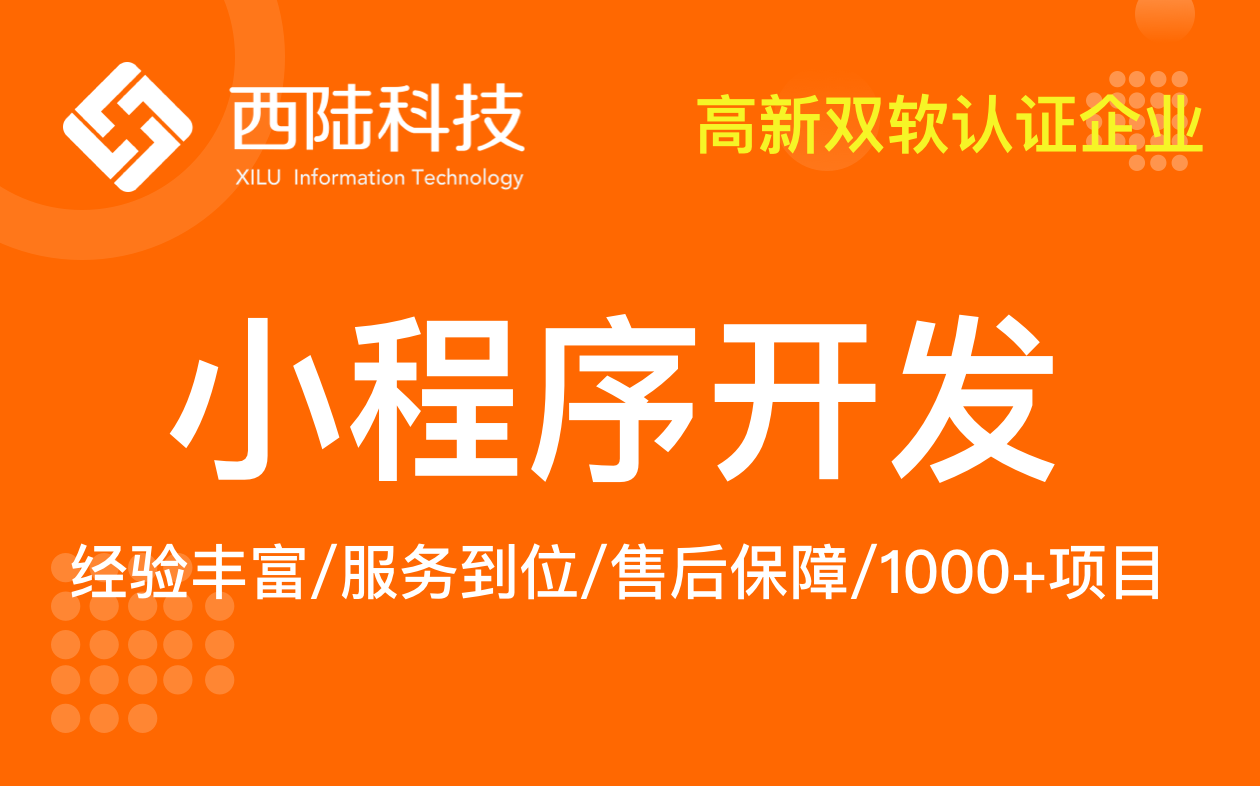 西陆科技
XILU Information Technology

高新双软认证企业

小程序开发

经验丰富/服务到位/售后保障/1000+项目